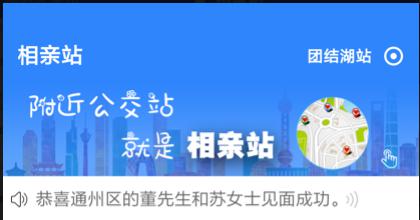 相亲站

团结湖站

附近公交站

就是 相亲站

恭喜通州区的董先生和苏女士见面成功。